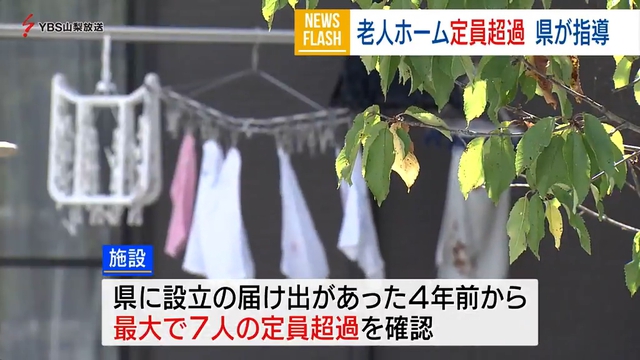 YBS山梨放送

NEWS FLASH 老人ホーム定員超過 県が指導

施設

県に設立の届け出があった4年前から
最大で7人の定員超過を確認